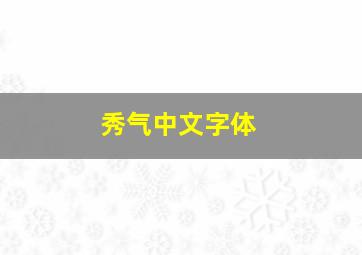 秀气中文字体